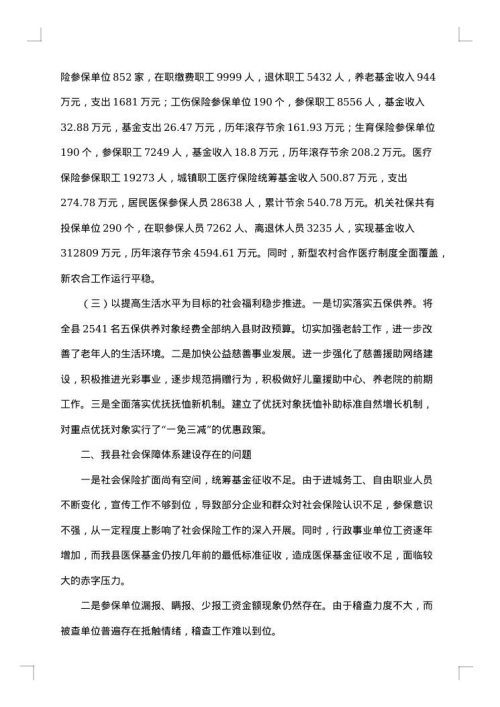 险参保单位 852 家，在职缴费职工 9999 人，退休职工 5432 人，养老基金收入 944 万元，支出 1681 万元；工伤保险参保单位 190 个，参保职工 8556 人，基金收入 32.88 万元，基金支出 26.47 万元，历年滚存节余 161.93 万元；生育保险参保单位 190 个，参保职工 7249 人，基金收入 18.8 万元，历年滚存节余 208.2 万元。医疗保险参保职工 19273 人，城镇职工医疗保险统筹基金收入 500.87 万元，支出 274.78 万元，居民医保参保人员 28638 人，累计节余 540.78 万元。机关社保共有投保单位 290 个，在职参保人员 7262 人、离退休人员 3235 人，实现基金收入 312809 万元，历年滚存节余 4594.61 万元。同时，新型农村合作医疗制度全面覆盖，新农合工作运行平稳。

（三）以提高生活水平为目标的社会福利稳步推进。一是切实落实五保供养。将全县 2541 名五保供养对象经费全部纳入县财政预算。切实加强老龄工作，进一步改善了老年人的生活环境。二是加快公益慈善事业发展。进一步强化了慈善援助网络建设，积极推进光彩事业，逐步规范捐赠行为，积极做好儿童援助中心、养老院的前期工作。三是全面落实优抚抚恤新机制。建立了优抚对象抚恤补助标准自然增长机制，对重点优抚对象实行了“一免三减”的优惠政策。

二、我县社会保障体系建设存在的问题

一是社会保险扩面尚有空间，统筹基金征收不足。由于进城务工、自由职业人员不断变化，宣传工作不够到位，导致部分企业和群众对社会保险认识不足，参保意识不强，从一定程度上影响了社会保险工作的深入开展。同时，行政事业单位工资逐年增加，而我县医保基金仍按几年前的最低标准征收，造成医保基金征收不足，面临较大的赤字压力。

二是参保单位漏报、瞒报、少报工资金额现象仍然存在。由于稽查力度不大，而被查单位普遍存在抵触情绪，稽查工作难以到位。